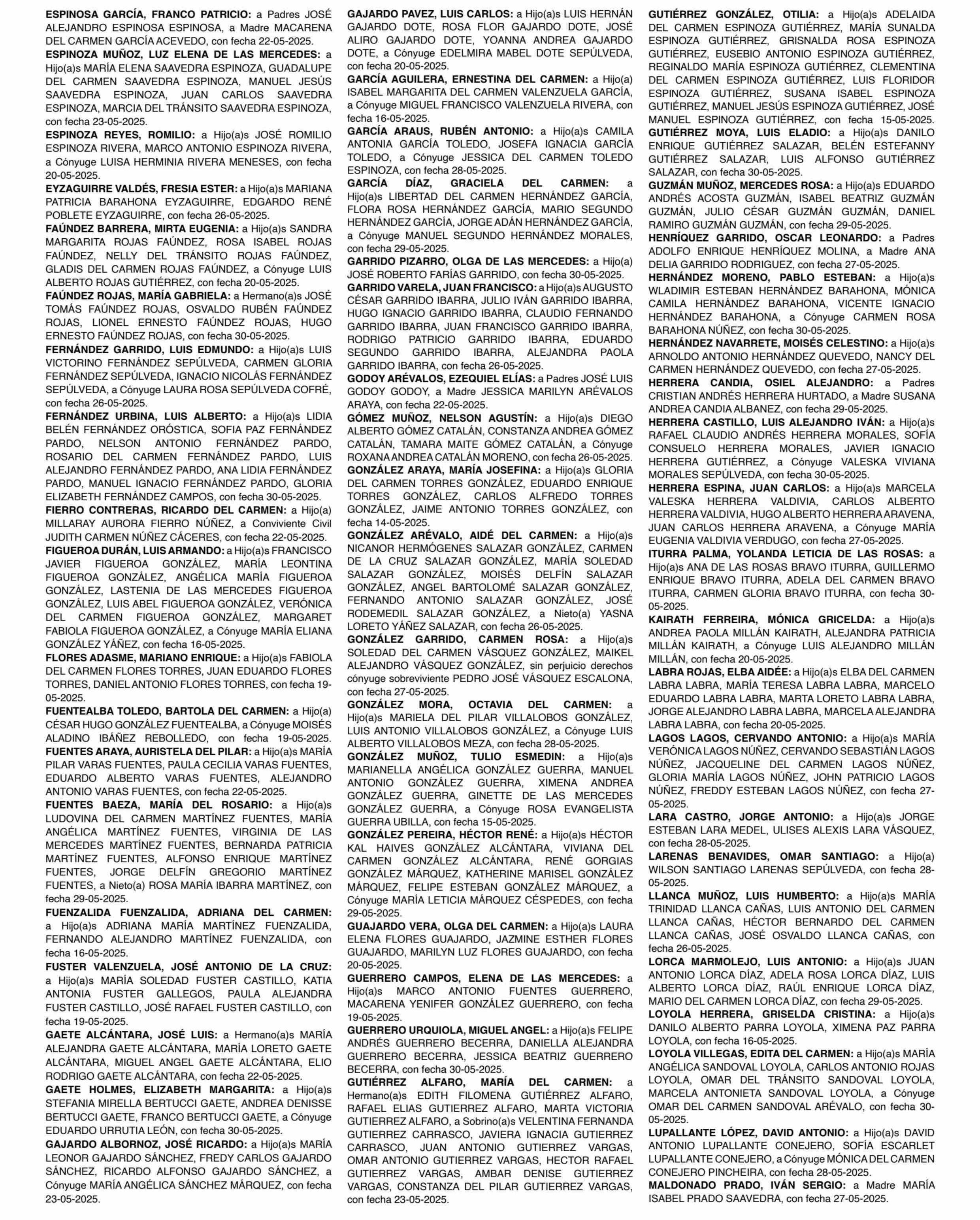 ESPINOSA GARCÍA, FRANCO PATRICIO: a Padres JOSÉ ALEJANDRO ESPINOSA ESPINOSA, a Madre MACARENA DEL CARMEN GARCÍA ACEVEDO, con fecha 22-05-2025.

ESPINOZA MUÑOZ, LUZ ELENA DE LAS MERCEDES: a Hijo(a)s MARÍA ELENA SAAVEDRA ESPINOZA, GUADALUPE DEL CARMEN SAAVEDRA ESPINOZA, MANUEL JESÚS SAAVEDRA ESPINOZA, JUAN CARLOS SAAVEDRA ESPINOZA, MARCIA DEL TRÁNSITO SAAVEDRA ESPINOZA, con fecha 23-05-2025.

ESPINOZA REYES, ROMILIO: a Hijo(a)s JOSÉ ROMILIO ESPINOZA RIVERA, MARCO ANTONIO ESPINOZA RIVERA, a Cónyuge LUISA HERMINIA RIVERA MENESES, con fecha 20-05-2025.

EYZAGUIRRE VALDÉS, FRESIA ESTER: a Hijo(a)s MARIANA PATRICIA BARAHONA EYZAGUIRRE, EDGARDO RENÉ POBLETE EYZAGUIRRE, con fecha 26-05-2025.

FAÚNDEZ BARRERA, MIRTA EUGENIA: a Hijo(a)s SANDRA MARGARITA ROJAS FAÚNDEZ, ROSA ISABEL ROJAS FAÚNDEZ, NELLY DEL TRÁNSITO ROJAS FAÚNDEZ, GLADIS DEL CARMEN ROJAS FAÚNDEZ, a Cónyuge LUIS ALBERTO ROJAS GUTIÉRREZ, con fecha 20-05-2025.

FAÚNDEZ ROJAS, MARÍA GABRIELA: a Hermano(a)s JOSÉ TOMÁS FAÚNDEZ ROJAS, OSVALDO RUBÉN FAÚNDEZ ROJAS, LIONEL ERNESTO FAÚNDEZ ROJAS, HUGO ERNESTO FAÚNDEZ ROJAS, con fecha 30-05-2025.

FERNÁNDEZ GARRIDO, LUIS EDMUNDO: a Hijo(a)s LUIS VICTORINO FERNÁNDEZ SEPÚLVEDA, CARMEN GLORIA FERNÁNDEZ SEPÚLVEDA, IGNACIO NICOLÁS FERNÁNDEZ SEPÚLVEDA, a Cónyuge LAURA ROSA SEPÚLVEDA COFRÉ, con fecha 26-05-2025.

FERNÁNDEZ URBINA, LUIS ALBERTO: a Hijo(a)s LIDIA BELÉN FERNÁNDEZ ORÓSTICA, SOFIA PAZ FERNÁNDEZ PARDO, NELSON ANTONIO FERNÁNDEZ PARDO, ROSARIO DEL CARMEN FERNÁNDEZ PARDO, LUIS ALEJANDRO FERNÁNDEZ PARDO, ANA LIDIA FERNÁNDEZ PARDO, MANUEL IGNACIO FERNÁNDEZ PARDO, GLORIA ELIZABETH FERNÁNDEZ CAMPOS, con fecha 30-05-2025.

FIERRO CONTRERAS, RICARDO DEL CARMEN: a Hijo(a) MILLARAY AURORA FIERRO NÚÑEZ, a Conviviente Civil JUDITH CARMEN NÚÑEZ CÁCERES, con fecha 22-05-2025.

FIGUEROA DURÁN, LUIS ARMANDO: a Hijo(a)s FRANCISCO JAVIER FIGUEROA GONZÁLEZ, MARÍA LEONTINA FIGUEROA GONZÁLEZ, ANGÉLICA MARÍA FIGUEROA GONZÁLEZ, LASTENIA DE LAS MERCEDES FIGUEROA GONZÁLEZ, LUIS ABEL FIGUEROA GONZÁLEZ, VERÓNICA DEL CARMEN FIGUEROA GONZÁLEZ, MARGARET FABIOLA FIGUEROA GONZÁLEZ, a Cónyuge MARÍA ELIANA GONZÁLEZ YÁÑEZ, con fecha 16-05-2025.

FLORES ADASME, MARIANO ENRIQUE: a Hijo(a)s FABIOLA DEL CARMEN FLORES TORRES, JUAN EDUARDO FLORES TORRES, DANIEL ANTONIO FLORES TORRES, con fecha 19-05-2025.

FUENTEALBA TOLEDO, BARTOLA DEL CARMEN: a Hijo(a) CÉSAR HUGO GONZÁLEZ FUENTEALBA, a Cónyuge MOISÉS ALADINO IBÁÑEZ REBOLLEDO, con fecha 19-05-2025.

FUENTES ARAYA, AURISTELA DEL PILAR: a Hijo(a)s MARÍA PILAR VARAS FUENTES, PAULA CECILIA VARAS FUENTES, EDUARDO ALBERTO VARAS FUENTES, ALEJANDRO ANTONIO VARAS FUENTES, con fecha 22-05-2025.

FUENTES BAEZA, MARÍA DEL ROSARIO: a Hijo(a)s LUDOVINA DEL CARMEN MARTÍNEZ FUENTES, MARÍA ANGÉLICA MARTÍNEZ FUENTES, VIRGINIA DE LAS MERCEDES MARTÍNEZ FUENTES, BERNARDA PATRICIA MARTÍNEZ FUENTES, ALFONSO ENRIQUE MARTÍNEZ FUENTES, JORGE DELFÍN GREGORIO MARTÍNEZ FUENTES, a Nieto(a) ROSA MARÍA IBARRA MARTÍNEZ, con fecha 29-05-2025.

FUENZALIDA FUENZALIDA, ADRIANA DEL CARMEN: a Hijo(a)s ADRIANA MARÍA MARTÍNEZ FUENZALIDA, FERNANDO ALEJANDRO MARTÍNEZ FUENZALIDA, con fecha 16-05-2025.

FUSTER VALENZUELA, JOSÉ ANTONIO DE LA CRUZ: a Hijo(a)s MARÍA SOLEDAD FUSTER CASTILLO, KATIA ANTONIA FUSTER GALLEGOS, PAULA ALEJANDRA FUSTER CASTILLO, JOSÉ RAFAEL FUSTER CASTILLO, con fecha 19-05-2025.

GAETE ALCÁNTARA, JOSÉ LUIS: a Hermano(a)s MARÍA ALEJANDRA GAETE ALCÁNTARA, MARÍA LORETO GAETE ALCÁNTARA, MIGUEL ANGEL GAETE ALCÁNTARA, ELIO RODRIGO GAETE ALCÁNTARA, con fecha 22-05-2025.

GAETE HOLMES, ELIZABETH MARGARITA: a Hijo(a)s STEFANIA MIRELLA BERTUCCI GAETE, ANDREA DENISSE BERTUCCI GAETE, FRANCO BERTUCCI GAETE, a Cónyuge EDUARDO URRUTIA LEÓN, con fecha 30-05-2025.

GAJARDO ALBORNOZ, JOSÉ RICARDO: a Hijo(a)s MARÍA LEONOR GAJARDO SÁNCHEZ, FREDY CARLOS GAJARDO SÁNCHEZ, RICARDO ALFONSO GAJARDO SÁNCHEZ, a Cónyuge MARÍA ANGÉLICA SÁNCHEZ MÁRQUEZ, con fecha 23-05-2025.

GAJARDO PAVEZ, LUIS CARLOS: a Hijo(a)s LUIS HERNÁN GAJARDO DOTE, ROSA FLOR GAJARDO DOTE, JOSÉ ALIRO GAJARDO DOTE, YOANNA ANDREA GAJARDO DOTE, a Cónyuge EDELMIRA MABEL DOTE SEPÚLVEDA, con fecha 20-05-2025.

GARCÍA AGUILERA, ERNESTINA DEL CARMEN: a Hijo(a) ISABEL MARGARITA DEL CARMEN VALENZUELA GARCÍA, a Cónyuge MIGUEL FRANCISCO VALENZUELA RIVERA, con fecha 16-05-2025.

GARCÍA ARAUS, RUBÉN ANTONIO: a Hijo(a)s CAMILA ANTONIA GARCÍA TOLEDO, JOSEFA IGNACIA GARCÍA TOLEDO, a Cónyuge JESSICA DEL CARMEN TOLEDO ESPINOZA, con fecha 28-05-2025.

GARCÍA DÍAZ, GRACIELA DEL CARMEN: a Hijo(a)s LIBERTAD DEL CARMEN HERNÁNDEZ GARCÍA, FLORA ROSA HERNÁNDEZ GARCÍA, MARIO SEGUNDO HERNÁNDEZ GARCÍA, JORGE ADÁN HERNÁNDEZ GARCÍA, a Cónyuge MANUEL SEGUNDO HERNÁNDEZ MORALES, con fecha 29-05-2025.

GARRIDO PIZARRO, OLGA DE LAS MERCEDES: a Hijo(a) JOSÉ ROBERTO FARÍAS GARRIDO, con fecha 30-05-2025.

GARRIDO VARELA, JUAN FRANCISCO: a Hijo(a)s AUGUSTO CÉSAR GARRIDO IBARRA, JULIO IVÁN GARRIDO IBARRA, HUGO IGNACIO GARRIDO IBARRA, CLAUDIO FERNANDO GARRIDO IBARRA, JUAN FRANCISCO GARRIDO IBARRA, RODRIGO PATRICIO GARRIDO IBARRA, EDUARDO SEGUNDO GARRIDO IBARRA, ALEJANDRA PAOLA GARRIDO IBARRA, con fecha 26-05-2025.

GODOY ARÉVALOS, EZEQUIEL ELÍAS: a Padres JOSÉ LUIS GODOY GODOY, a Madre JESSICA MARILYN ARÉVALOS ARAYA, con fecha 22-05-2025.

GÓMEZ MUÑOZ, NELSON AGUSTÍN: a Hijo(a)s DIEGO ALBERTO GÓMEZ CATALÁN, CONSTANZA ANDREA GÓMEZ CATALÁN, TAMARA MAITE GÓMEZ CATALÁN, a Cónyuge ROXANA ANDREA CATALÁN MORENO, con fecha 26-05-2025.

GONZÁLEZ ARAYA, MARÍA JOSEFINA: a Hijo(a)s GLORIA DEL CARMEN TORRES GONZÁLEZ, EDUARDO ENRIQUE TORRES GONZÁLEZ, CARLOS ALFREDO TORRES GONZÁLEZ, JAIME ANTONIO TORRES GONZÁLEZ, con fecha 14-05-2025.

GONZÁLEZ ARÉVALO, AIDÉ DEL CARMEN: a Hijo(a)s NICANOR HERMÓGENES SALAZAR GONZÁLEZ, CARMEN DE LA CRUZ SALAZAR GONZÁLEZ, MARÍA SOLEDAD SALAZAR GONZÁLEZ, MOISÉS DELFÍN SALAZAR GONZÁLEZ, ANGEL BARTOLOMÉ SALAZAR GONZÁLEZ, FERNANDO ANTONIO SALAZAR GONZÁLEZ, JOSÉ RODEMEDIL SALAZAR GONZÁLEZ, a Nieto(a) YASNA LORETO YÁÑEZ SALAZAR, con fecha 26-05-2025.

GONZÁLEZ GARRIDO, CARMEN ROSA: a Hijo(a)s SOLEDAD DEL CARMEN VÁSQUEZ GONZÁLEZ, MAIKEL ALEJANDRO VÁSQUEZ GONZÁLEZ, sin perjuicio derechos cónyuge sobreviviente PEDRO JOSÉ VÁSQUEZ ESCALONA, con fecha 27-05-2025.

GONZÁLEZ MORA, OCTAVIA DEL CARMEN: a Hijo(a)s MARIELA DEL PILAR VILLALOBOS GONZÁLEZ, LUIS ANTONIO VILLALOBOS GONZÁLEZ, a Cónyuge LUIS ALBERTO VILLALOBOS MEZA, con fecha 28-05-2025.

GONZÁLEZ MUÑOZ, TULIO ESMEDIN: a Hijo(a)s MARIANELLA ANGÉLICA GONZÁLEZ GUERRA, MANUEL ANTONIO GONZÁLEZ GUERRA, XIMENA ANDREA GONZÁLEZ GUERRA, GINETTE DE LAS MERCEDES GONZÁLEZ GUERRA, a Cónyuge ROSA EVANGELISTA GUERRA UBILLA, con fecha 15-05-2025.

GONZÁLEZ PEREIRA, HÉCTOR RENÉ: a Hijo(a)s HÉCTOR KAL HAIVES GONZÁLEZ ALCÁNTARA, VIVIANA DEL CARMEN GONZÁLEZ ALCÁNTARA, RENÉ GORGIAS GONZÁLEZ MÁRQUEZ, KATHERINE MARISEL GONZÁLEZ MÁRQUEZ, FELIPE ESTEBAN GONZÁLEZ MÁRQUEZ, a Cónyuge MARÍA LETICIA MÁRQUEZ CÉSPEDES, con fecha 29-05-2025.

GUAJARDO VERA, OLGA DEL CARMEN: a Hijo(a)s LAURA ELENA FLORES GUAJARDO, JAZMINE ESTHER FLORES GUAJARDO, MARILYN LUZ FLORES GUAJARDO, con fecha 20-05-2025.

GUERRERO CAMPOS, ELENA DE LAS MERCEDES: a Hijo(a)s MARCO ANTONIO FUENTES GUERRERO, MACARENA YENIFER GONZÁLEZ GUERRERO, con fecha 19-05-2025.

GUERRERO URQUIOLA, MIGUEL ANGEL: a Hijo(a)s FELIPE ANDRÉS GUERRERO BECERRA, DANIELLA ALEJANDRA GUERRERO BECERRA, JESSICA BEATRIZ GUERRERO BECERRA, con fecha 30-05-2025.

GUTIÉRREZ ALFARO, MARÍA DEL CARMEN: a Hermano(a)s EDITH FILOMENA GUTIÉRREZ ALFARO, RAFAEL ELIAS GUTIERREZ ALFARO, MARTA VICTORIA GUTIERREZ ALFARO, a Sobrino(a)s VELENTINA FERNANDA GUTIERREZ CARRASCO, JAVIERA IGNACIA GUTIERREZ CARRASCO, JUAN ANTONIO GUTIERREZ VARGAS, OMAR ANTONIO GUTIERREZ VARGAS, HECTOR RAFAEL GUTIERREZ VARGAS, AMBAR DENISE GUTIERREZ VARGAS, CONSTANZA DEL PILAR GUTIERREZ VARGAS, con fecha 23-05-2025.

GUTIÉRREZ GONZÁLEZ, OTILIA: a Hijo(a)s ADELAIDA DEL CARMEN ESPINOZA GUTIÉRREZ, MARÍA SUNALDA ESPINOZA GUTIÉRREZ, GRISNALDA ROSA ESPINOZA GUTIÉRREZ, EUSEBIO ANTONIO ESPINOZA GUTIÉRREZ, REGINALDO MARÍA ESPINOZA GUTIÉRREZ, CLEMENTINA DEL CARMEN ESPINOZA GUTIÉRREZ, LUIS FLORIDOR ESPINOZA GUTIÉRREZ, SUSANA ISABEL ESPINOZA GUTIÉRREZ, MANUEL JESÚS ESPINOZA GUTIÉRREZ, JOSÉ MANUEL ESPINOZA GUTIÉRREZ, con fecha 15-05-2025.

GUTIÉRREZ MOYA, LUIS ELADIO: a Hijo(a)s DANILO ENRIQUE GUTIÉRREZ SALAZAR, BELÉN ESTEFANNY GUTIÉRREZ SALAZAR, LUIS ALFONSO GUTIÉRREZ SALAZAR, con fecha 30-05-2025.

GUZMÁN MUÑOZ, MERCEDES ROSA: a Hijo(a)s EDUARDO ANDRÉS ACOSTA GUZMÁN, ISABEL BEATRIZ GUZMÁN GUZMÁN, JULIO CÉSAR GUZMÁN GUZMÁN, DANIEL RAMIRO GUZMÁN GUZMÁN, con fecha 29-05-2025.

HENRÍQUEZ GARRIDO, OSCAR LEONARDO: a Padres ADOLFO ENRIQUE HENRÍQUEZ MOLINA, a Madre ANA DELIA GARRIDO RODRIGUEZ, con fecha 27-05-2025.

HERNÁNDEZ MORENO, PABLO ESTEBAN: a Hijo(a)s WLADIMIR ESTEBAN HERNÁNDEZ BARAHONA, MÓNICA CAMILA HERNÁNDEZ BARAHONA, VICENTE IGNACIO HERNÁNDEZ BARAHONA, a Cónyuge CARMEN ROSA BARAHONA NÚÑEZ, con fecha 30-05-2025.

HERNÁNDEZ NAVARRETE, MOISÉS CELESTINO: a Hijo(a)s ARNOLDO ANTONIO HERNÁNDEZ QUEVEDO, NANCY DEL CARMEN HERNÁNDEZ QUEVEDO, con fecha 27-05-2025.

HERRERA CANDIA, OSIEL ALEJANDRO: a Padres CRISTIAN ANDRÉS HERRERA HURTADO, a Madre SUSANA ANDREA CANDIA ALBANEZ, con fecha 29-05-2025.

HERRERA CASTILLO, LUIS ALEJANDRO IVÁN: a Hijo(a)s RAFAEL CLAUDIO ANDRÉS HERRERA MORALES, SOFÍA CONSUELO HERRERA MORALES, JAVIER IGNACIO HERRERA GUTIÉRREZ, a Cónyuge VALESKA VIVIANA MORALES SEPÚLVEDA, con fecha 30-05-2025.

HERRERA ESPINA, JUAN CARLOS: a Hijo(a)s MARCELA VALESKA HERRERA VALDIVIA, CARLOS ALBERTO HERRERA VALDIVIA, HUGO ALBERTO HERRERA ARAVENA, JUAN CARLOS HERRERA ARAVENA, a Cónyuge MARÍA EUGENIA VALDIVIA VERDUGO, con fecha 27-05-2025.

ITURRA PALMA, YOLANDA LETICIA DE LAS ROSAS: a Hijo(a)s ANA DE LAS ROSAS BRAVO ITURRA, GUILLERMO ENRIQUE BRAVO ITURRA, ADELA DEL CARMEN BRAVO ITURRA, CARMEN GLORIA BRAVO ITURRA, con fecha 30-05-2025.

KAIRATH FERREIRA, MÓNICA GRICELDA: a Hijo(a)s ANDREA PAOLA MILLÁN KAIRATH, ALEJANDRA PATRICIA MILLÁN KAIRATH, a Cónyuge LUIS ALEJANDRO MILLÁN MILLÁN, con fecha 20-05-2025.

LABRA ROJAS, ELBA AIDÉE: a Hijo(a)s ELBA DEL CARMEN LABRA LABRA, MARÍA TERESA LABRA LABRA, MARCELO EDUARDO LABRA LABRA, MARTA LORETO LABRA LABRA, JORGE ALEJANDRO LABRA LABRA, MARCELA ALEJANDRA LABRA LABRA, con fecha 20-05-2025.

LAGOS LAGOS, CERVANDO ANTONIO: a Hijo(a)s MARÍA VERÓNICA LAGOS NÚÑEZ, CERVANDO SEBASTIÁN LAGOS NÚÑEZ, JACQUELINE DEL CARMEN LAGOS NÚÑEZ, GLORIA MARÍA LAGOS NÚÑEZ, JOHN PATRICIO LAGOS NÚÑEZ, FREDDY ESTEBAN LAGOS NÚÑEZ, con fecha 27-05-2025.

LARA CASTRO, JORGE ANTONIO: a Hijo(a)s JORGE ESTEBAN LARA MEDEL, ULISES ALEXIS LARA VÁSQUEZ, con fecha 28-05-2025.

LARENAS BENAVIDES, OMAR SANTIAGO: a Hijo(a) WILSON SANTIAGO LARENAS SEPÚLVEDA, con fecha 28-05-2025.

LLANCA MUÑOZ, LUIS HUMBERTO: a Hijo(a)s MARÍA TRINIDAD LLANCA CAÑAS, LUIS ANTONIO DEL CARMEN LLANCA CAÑAS, HÉCTOR BERNARDO DEL CARMEN LLANCA CAÑAS, JOSÉ OSVALDO LLANCA CAÑAS, con fecha 26-05-2025.

LORCA MARMOLEJO, LUIS ANTONIO: a Hijo(a)s JUAN ANTONIO LORCA DÍAZ, ADELA ROSA LORCA DÍAZ, LUIS ALBERTO LORCA DÍAZ, RAÚL ENRIQUE LORCA DÍAZ, MARIO DEL CARMEN LORCA DÍAZ, con fecha 29-05-2025.

LOYOLA HERRERA, GRISELDA CRISTINA: a Hijo(a)s DANILO ALBERTO PARRA LOYOLA, XIMENA PAZ PARRA LOYOLA, con fecha 16-05-2025.

LOYOLA VILLEGAS, EDITA DEL CARMEN: a Hijo(a)s MARÍA ANGÉLICA SANDOVAL LOYOLA, CARLOS ANTONIO ROJAS LOYOLA, OMAR DEL TRÁNSITO SANDOVAL LOYOLA, MARCELA ANTONIETA SANDOVAL LOYOLA, a Cónyuge OMAR DEL CARMEN SANDOVAL ARÉVALO, con fecha 30-05-2025.

LUPALLANTE LÓPEZ, DAVID ANTONIO: a Hijo(a)s DAVID ANTONIO LUPALLANTE CONEJERO, SOFÍA ESCARLET LUPALLANTE CONEJERO, a Cónyuge MÓNICA DEL CARMEN CONEJERO PINCHEIRA, con fecha 28-05-2025.

MALDONADO PRADO, IVÁN SERGIO: a Madre MARÍA ISABEL PRADO SAAVEDRA, con fecha 27-05-2025.